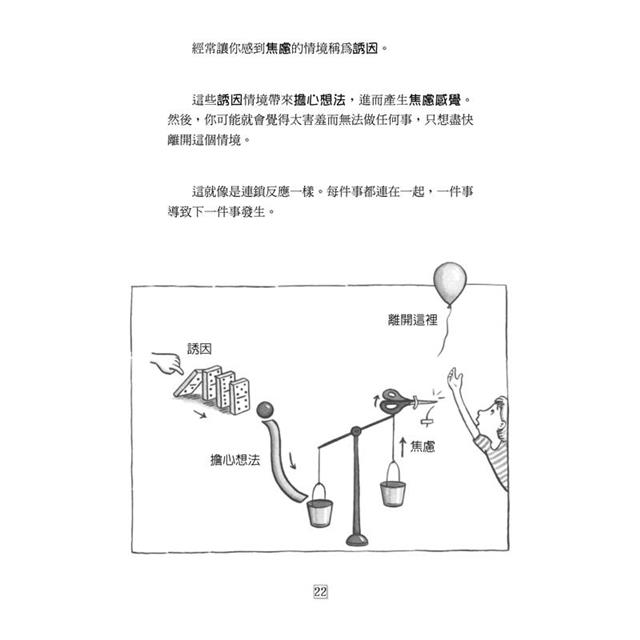 經常讓你感到焦慮的情境稱爲誘因。

這些誘因情境帶來擔心想法，進而產生焦慮感覺。然後，你可能就會覺得太害羞而無法做任何事，只想盡快離開這個情境。

這就像是連鎖反應一樣。每件事都連在一起，一件事導致下一件事發生。

離開這裡

誘因

擔心想法

焦慮

22